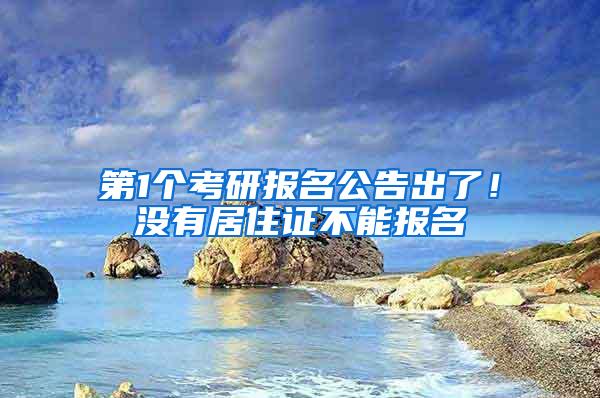 第1个考研报名公告出了！
没有居住证不能报名